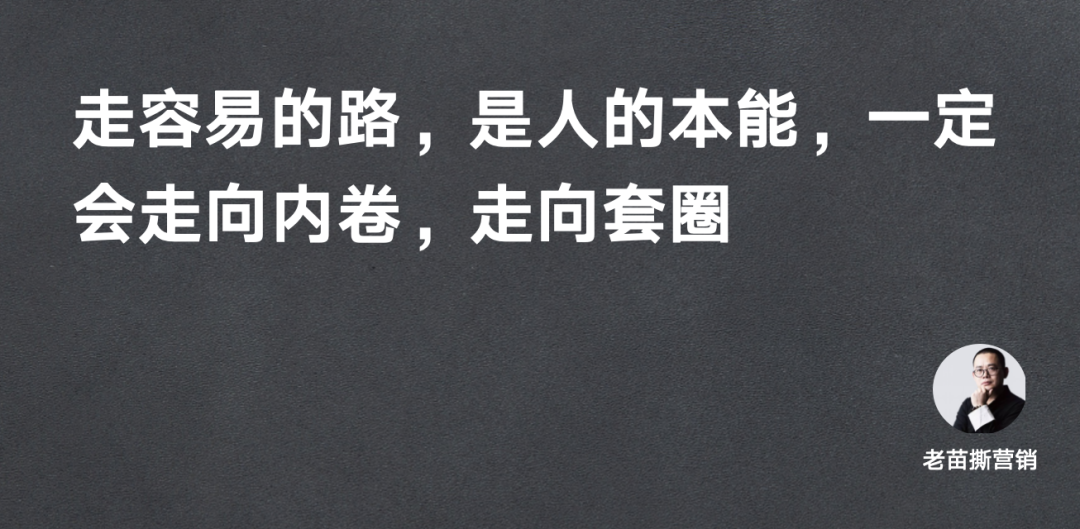 走容易的路，是人的本能，一定会走向内卷，走向套圈

老苗撕营销